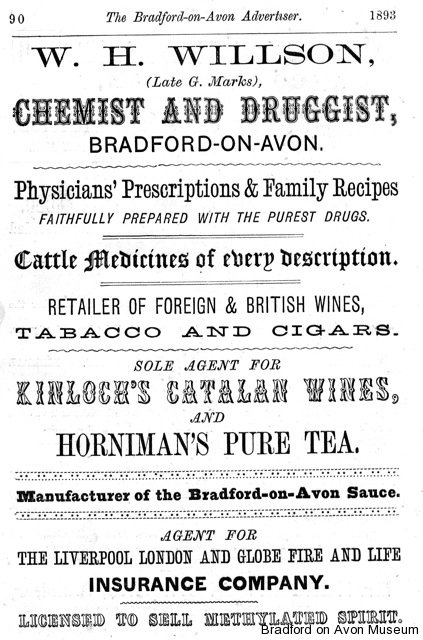 90 The Bradford-on-Avon Advertiser. 1893

W. H. WILLSON,

(Late G. Marks),

CHEMIST AND DRUGGIST,

BRADFORD-ON-AVON.

Physicians' Prescriptions & Family Recipes

FAITHFULLY PREPARED WITH THE PUREST DRUGS.

Cattle Medicines of every description.

RETAILER OF FOREIGN & BRITISH WINES,

TABACCO AND CIGARS.

SOLE AGENT FOR

KINLOCH'S CATALAN WINES,

AND

HORNIMAN'S PURE TEA.

Manufacturer of the Bradford-on-Avon Sauce.

AGENT FOR

THE LIVERPOOL LONDON AND GLOBE FIRE AND LIFE

INSURANCE COMPANY.

LICENSED TO SELL METHYLATED SPIRIT.

Bradford on Avon Museum